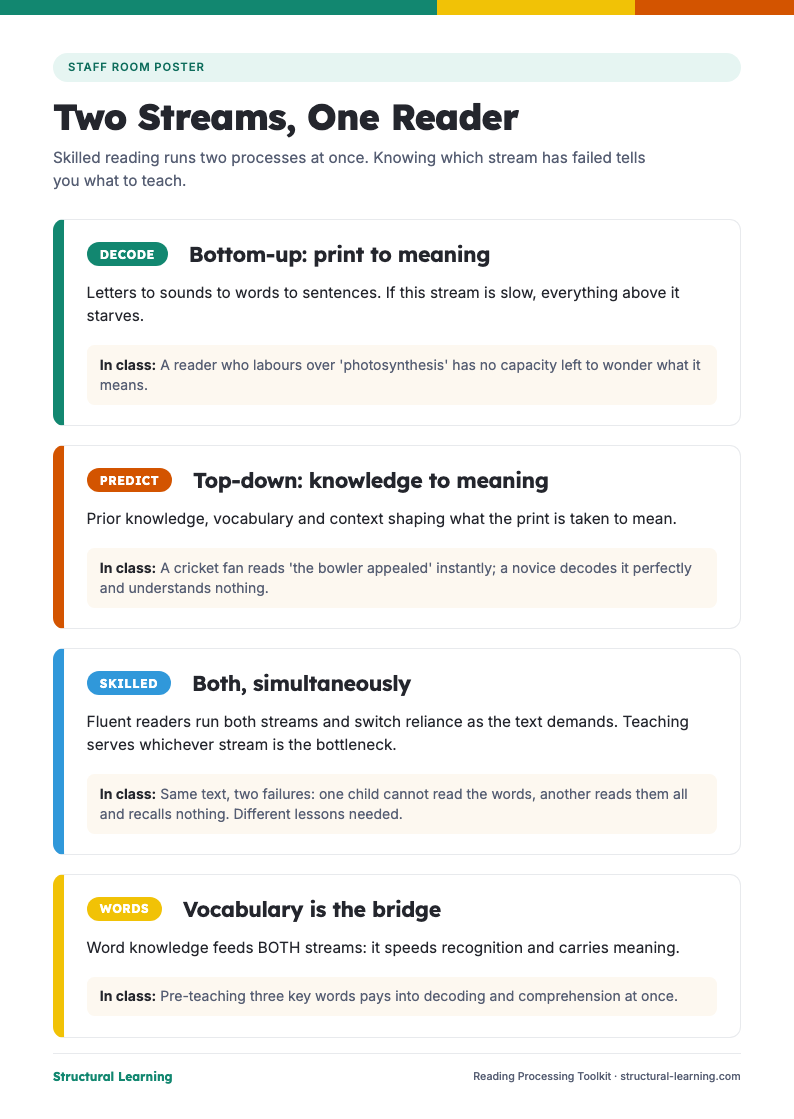 STAFF ROOM POSTER

Two Streams, One Reader

Skilled reading runs two processes at once. Knowing which stream has failed tells you what to teach.

DECODE

Bottom-up: print to meaning

Letters to sounds to words to sentences. If this stream is slow, everything above it starves.

In class: A reader who labours over 'photosynthesis' has no capacity left to wonder what it means.

PREDICT

Top-down: knowledge to meaning

Prior knowledge, vocabulary and context shaping what the print is taken to mean.

In class: A cricket fan reads 'the bowler appealed' instantly; a novice decodes it perfectly and understands nothing.

SKILLED

Both, simultaneously

Fluent readers run both streams and switch reliance as the text demands. Teaching serves whichever stream is the bottleneck.

In class: Same text, two failures: one child cannot read the words, another reads them all and recalls nothing. Different lessons needed.

WORDS

Vocabulary is the bridge

Word knowledge feeds BOTH streams: it speeds recognition and carries meaning.

In class: Pre-teaching three key words pays into decoding and comprehension at once.

Structural Learning

Reading Processing Toolkit · structural-learning.com